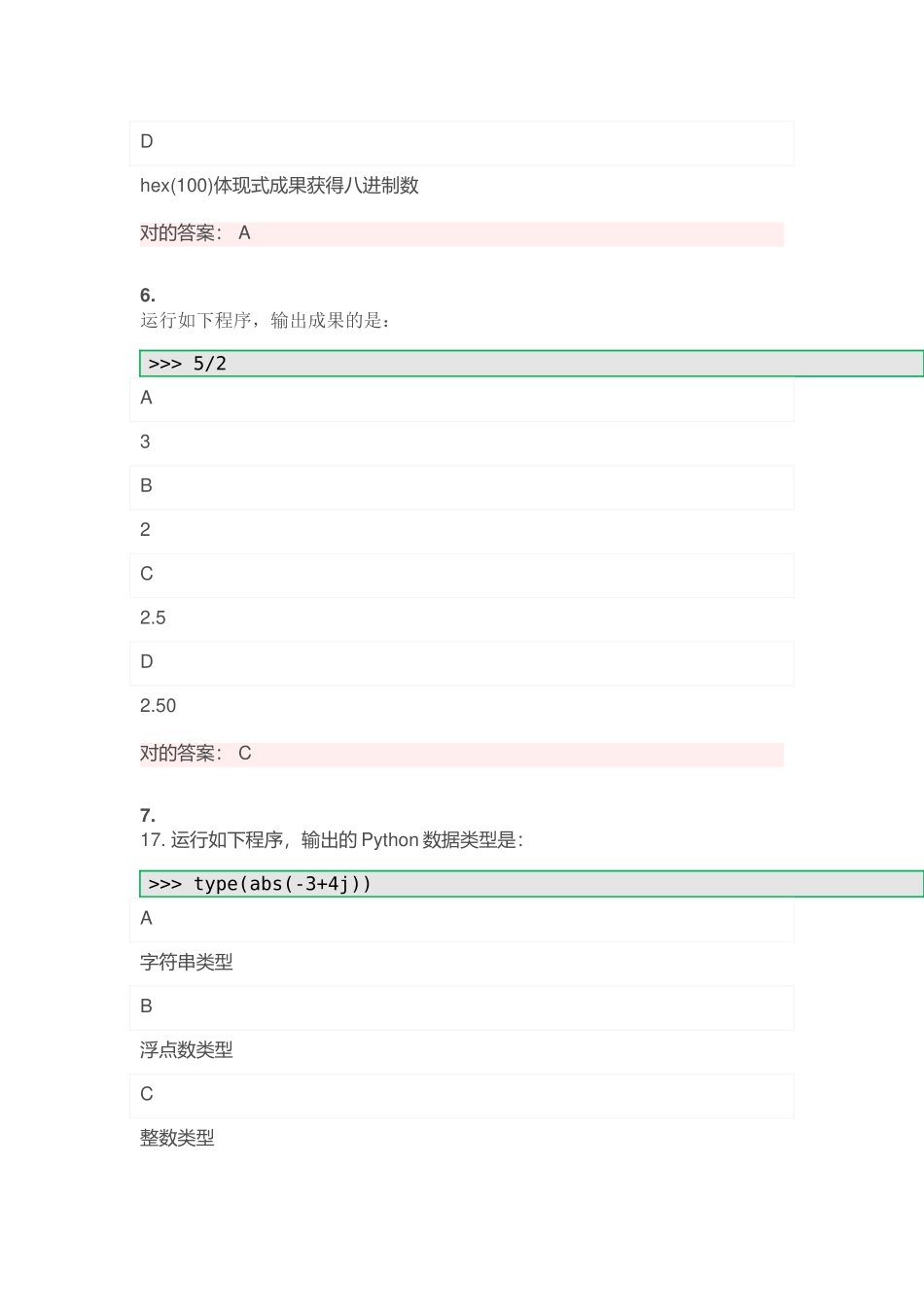 D

hex(100)体现式成果获得八进制数

对的答案： A

6.
运行如下程序，输出成果的是：

>>> 5/2

A

3

B

2

C

2.5

D

2.50

对的答案： C

7.
17. 运行如下程序，输出的 Python 数据类型是：

>>> type(abs(-3+4j))

A

字符串类型

B

浮点数类型

C

整数类型